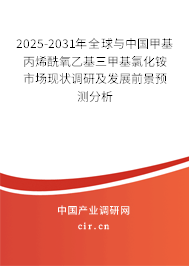 2025-2031年全球与中国甲基丙烯酰氧乙基三甲基氯化铵市场现状调研及发展前景预测分析

中国产业调研网

cir.cn